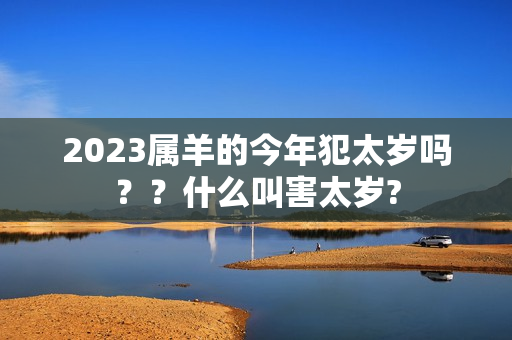 2023属羊的今年犯太岁吗？？什么叫害太岁?